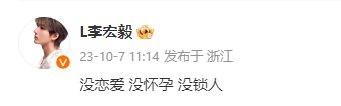 L李宏毅

23-10-7 11:14 发布于 浙江

没恋爱 没怀孕 没锁人